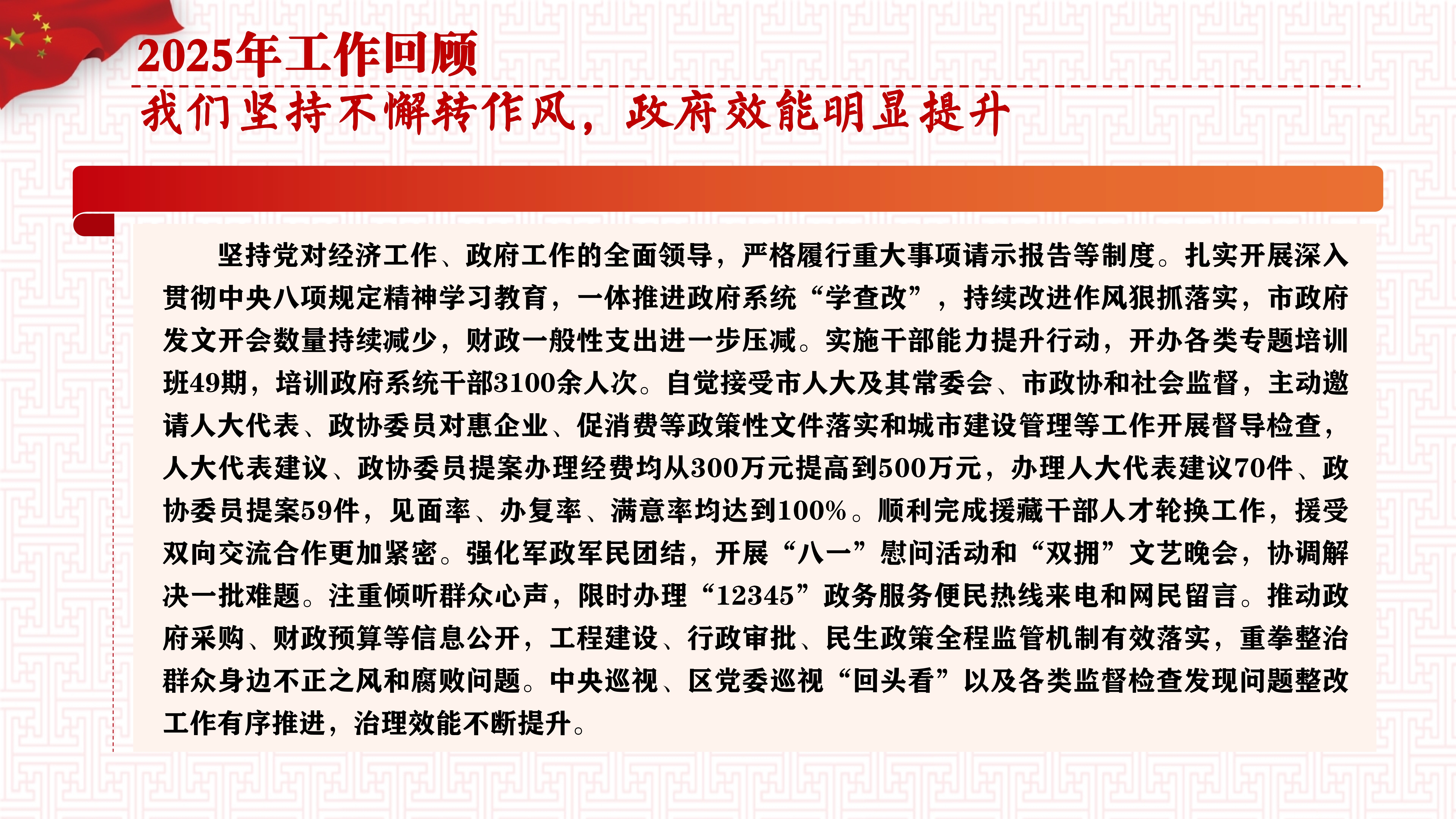 2025年工作回顾
我们坚持不懈转作风，政府效能明显提升

坚持党对经济工作、政府工作的全面领导，严格履行重大事项请示报告等制度。扎实开展深入贯彻中央八项规定精神学习教育，一体推进政府系统“学查改”，持续改进作风狠抓落实，市政府发文开会数量持续减少，财政一般性支出进一步压减。实施干部能力提升行动，开办各类专题培训班49期，培训政府系统干部3100余人次。自觉接受市人大及其常委会、市政协和社会监督，主动邀请人大代表、政协委员对惠企业、促消费等政策性文件落实和城市建设管理等工作开展督导检查，人大代表建议、政协委员提案办理经费均从300万元提高到500万元，办理人大代表建议70件、政协委员提案59件，见面率、办复率、满意率均达到100%。顺利完成援藏干部人才轮换工作，援受双向交流合作更加紧密。强化军政军民团结，开展“八一”慰问活动和“双拥”文艺晚会，协调解决一批难题。注重倾听群众心声，限时办理“12345”政务服务便民热线来电和网民留言。推动政府采购、财政预算等信息公开，工程建设、行政审批、民生政策全程监管机制有效落实，重拳整治群众身边不正之风和腐败问题。中央巡视、区党委巡视“回头看”以及各类监督检查发现问题整改工作有序推进，治理效能不断提升。